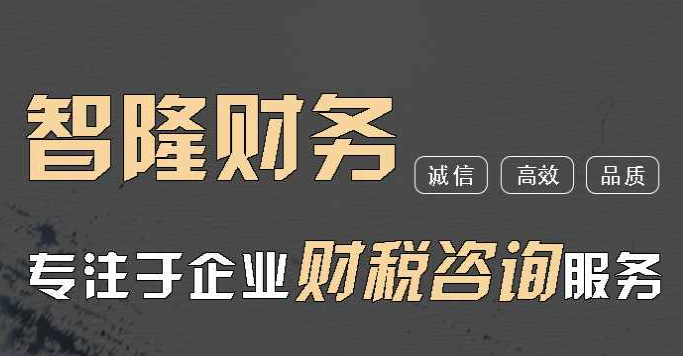 智隆财务

诚信 高效 品质

专注于企业财税咨询服务